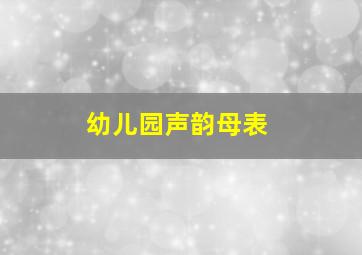 幼儿园声韵母表